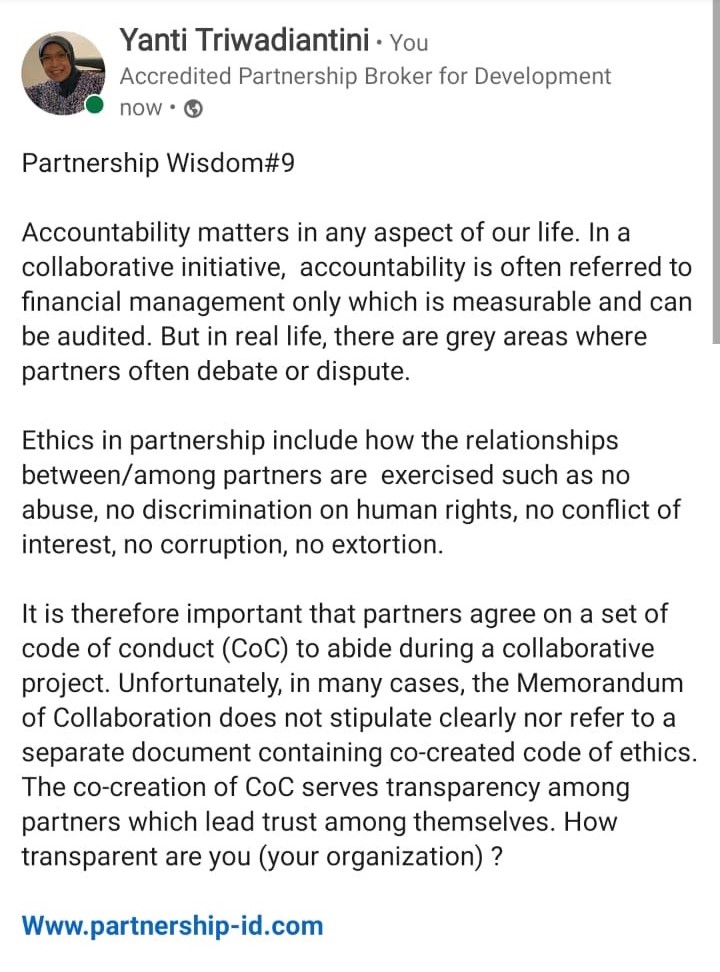 Yanti Triwadiantini • You
Accredited Partnership Broker for Development
now •

Partnership Wisdom#9

Accountability matters in any aspect of our life. In a collaborative initiative, accountability is often referred to financial management only which is measurable and can be audited. But in real life, there are grey areas where partners often debate or dispute.

Ethics in partnership include how the relationships between/among partners are exercised such as no abuse, no discrimination on human rights, no conflict of interest, no corruption, no extortion.

It is therefore important that partners agree on a set of code of conduct (CoC) to abide during a collaborative project. Unfortunately, in many cases, the Memorandum of Collaboration does not stipulate clearly nor refer to a separate document containing co-created code of ethics. The co-creation of CoC serves transparency among partners which lead trust among themselves. How transparent are you (your organization) ?

Www.partnership-id.com